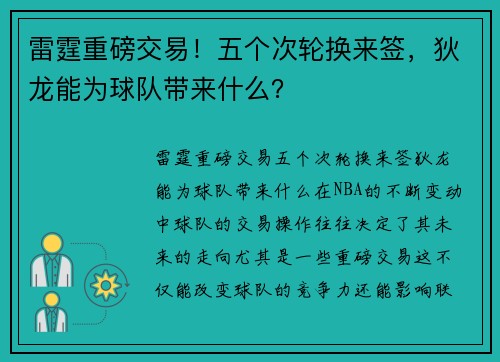 雷霆重磅交易！五个次轮换来签，狄龙能为球队带来什么？

雷霆重磅交易五个次轮换来签狄龙能为球队带来什么在NBA的不断变动中球队的交易操作往往决定了其未来的走向尤其是一些重磅交易这不仅能改变球队的竞争力还能影响联